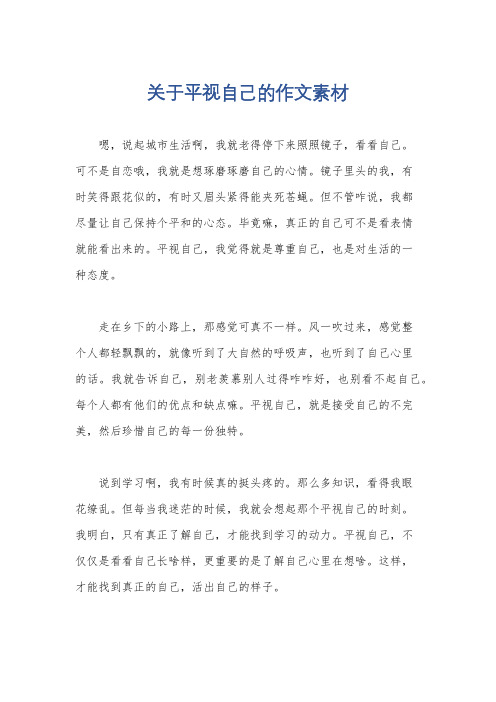 关于平视自己的作文素材

嗯，说起城市生活啊，我就老得停下来照照镜子，看看自己。可不是自恋哦，我就是想琢磨琢磨自己的心情。镜子里头的我，有时笑得跟花似的，有时又眉头紧得能夹死苍蝇。但不管咋说，我都尽量让自己保持个平和的心态。毕竟嘛，真正的自己可不是看表情就能看出来的。平视自己，我觉得就是尊重自己，也是对生活的一种态度。

走在乡下的小路上，那感觉可真不一样。风一吹过来，感觉整个人都轻飘飘的，就像听到了大自然的呼吸声，也听到了自己心里的话。我就告诉自己，别老羡慕别人过得咋咋好，也别看不起自己。每个人都有他们的优点和缺点嘛。平视自己，就是接受自己的不完美，然后珍惜自己的每一份独特。

说到学习啊，我有时候真的挺头疼的。那么多知识，看得我眼花缭乱。但每当我迷茫的时候，我就会想起那个平视自己的时刻。我明白，只有真正了解自己，才能找到学习的动力。平视自己，不仅仅是看看自己长啥样，更重要的是了解自己心里在想啥。这样，才能找到真正的自己，活出自己的样子。